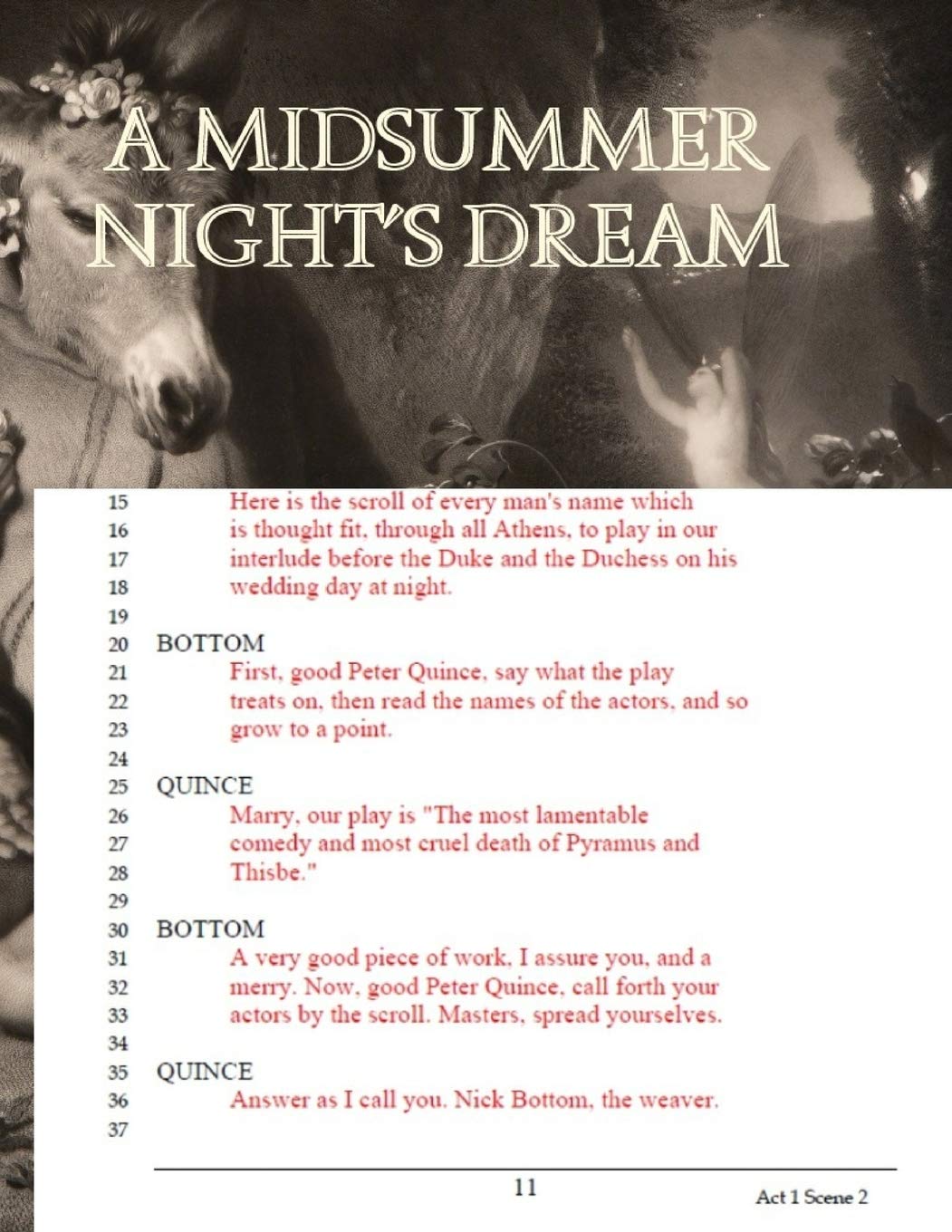 A MIDSUMMER NIGHT'S DREAM

15 Here is the scroll of every man's name which
16 is thought fit, through all Athens, to play in our
17 interlude before the Duke and the Duchess on his
18 wedding day at night.
19
20 BOTTOM
21 First, good Peter Quince, say what the play
22 treats on, then read the names of the actors, and so
23 grow to a point.
24
25 QUINCE
26 Marry, our play is "The most lamentable
27 comedy and most cruel death of Pyramus and
28 Thisbe."
29
30 BOTTOM
31 A very good piece of work, I assure you, and a
32 merry. Now, good Peter Quince, call forth your
33 actors by the scroll. Masters, spread yourselves.
34
35 QUINCE
36 Answer as I call you. Nick Bottom, the weaver.
37

11

Act 1 Scene 2